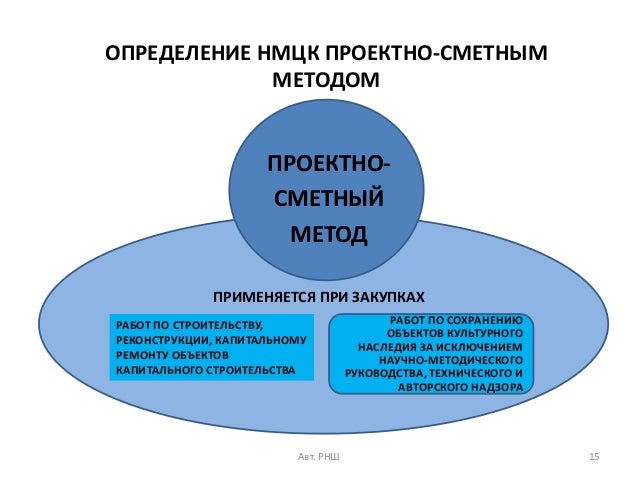 ОПРЕДЕЛЕНИЕ НМЦК ПРОЕКТНО-СМЕТНЫМ МЕТОДОМ

ПРОЕКТНО-СМЕТНЫЙ МЕТОД

ПРИМЕНЯЕТСЯ ПРИ ЗАКУПКАХ

РАБОТ ПО СТРОИТЕЛЬСТВУ, РЕКОНСТРУКЦИИ, КАПИТАЛЬНОМУ РЕМОНТУ ОБЪЕКТОВ КАПИТАЛЬНОГО СТРОИТЕЛЬСТВА

РАБОТ ПО СОХРАНЕНИЮ ОБЪЕКТОВ КУЛЬТУРНОГО НАСЛЕДИЯ ЗА ИСКЛЮЧЕНИЕМ НАУЧНО-МЕТОДИЧЕСКОГО РУКОВОДСТВА, ТЕХНИЧЕСКОГО И АВТОРСКОГО НАДЗОРА

Авт. РНШ

15